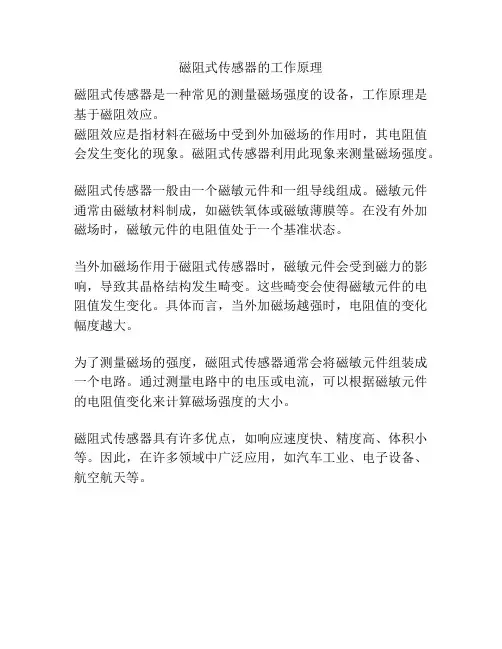 磁阻式传感器的工作原理

磁阻式传感器是一种常见的测量磁场强度的设备，工作原理是基于磁阻效应。
磁阻效应是指材料在磁场中受到外加磁场的作用时，其电阻值会发生变化的现象。磁阻式传感器利用此现象来测量磁场强度。

磁阻式传感器一般由一个磁敏元件和一组导线组成。磁敏元件通常由磁敏材料制成，如磁铁氧体或磁敏薄膜等。在没有外加磁场时，磁敏元件的电阻值处于一个基准状态。

当外加磁场作用于磁阻式传感器时，磁敏元件会受到磁力的影响，导致其晶格结构发生畸变。这些畸变会使得磁敏元件的电阻值发生变化。具体而言，当外加磁场越强时，电阻值的变化幅度越大。

为了测量磁场的强度，磁阻式传感器通常会将磁敏元件组装成一个电路。通过测量电路中的电压或电流，可以根据磁敏元件的电阻值变化来计算磁场强度的大小。

磁阻式传感器具有许多优点，如响应速度快、精度高、体积小等。因此，在许多领域中广泛应用，如汽车工业、电子设备、航空航天等。